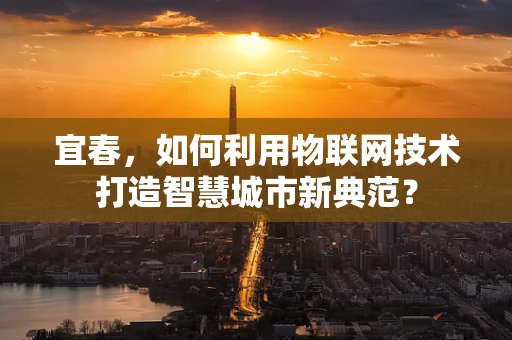 宜春，如何利用物联网技术打造智慧城市新典范？